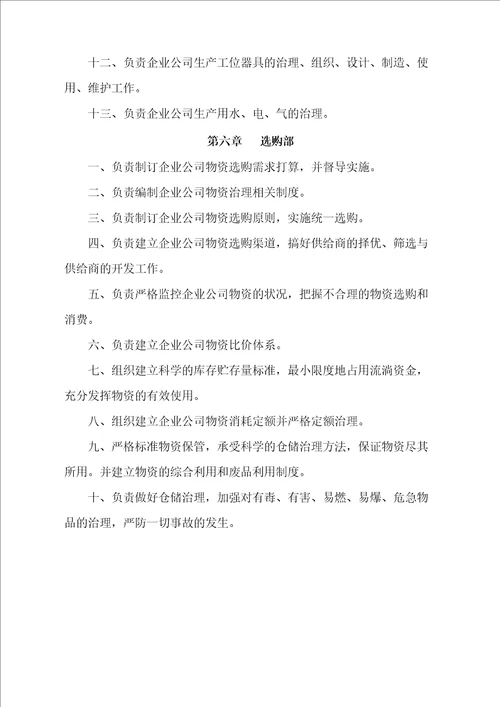 十二、负责企业公司生产工位器具的治理、组织、设计、制造、使用、维护工作。

十三、负责企业公司生产用水、电、气的治理。

第六章　选购部

一、负责制订企业公司物资选购需求打算，并督导实施。

二、负责编制企业公司物资治理相关制度。

三、负责制订企业公司物资选购原则，实施统一选购。

四、负责建立企业公司物资选购渠道，搞好供给商的择优、筛选与供给商的开发工作。

五、负责严格监控企业公司物资的状况，把握不合理的物资选购和消费。

六、负责建立企业公司物资比价体系。

七、组织建立科学的库存贮存量标准，最小限度地占用流淌资金，充分发挥物资的有效使用。

八、组织建立企业公司物资消耗定额并严格定额治理。

九、严格标准物资保管，承受科学的仓储治理方法，保证物资尽其所用。并建立物资的综合利用和废品利用制度。

十、负责做好仓储治理，加强对有毒、有害、易燃、易爆、危急物品的治理，严防一切事故的发生。